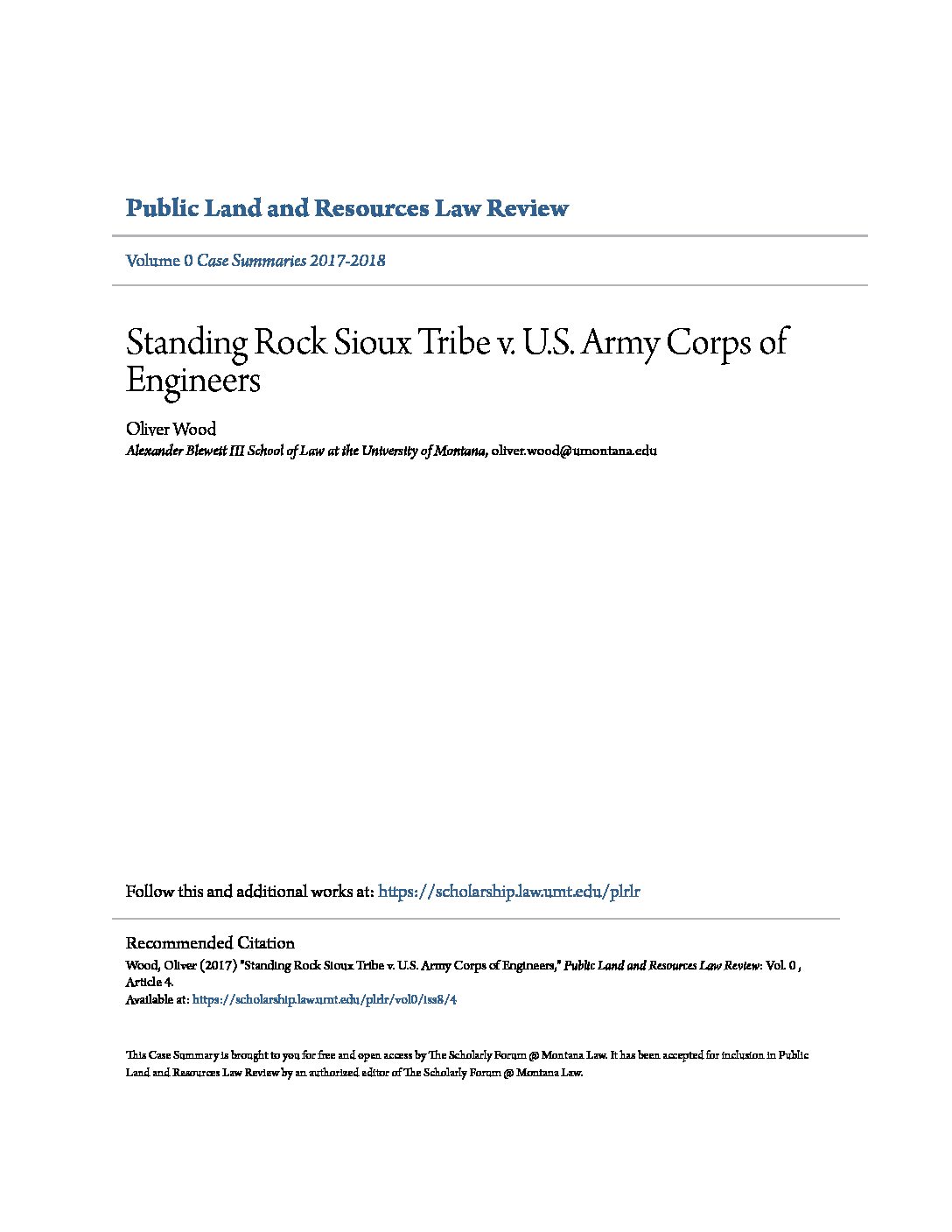 Public Land and Resources Law Review

Volume 0 Case Summaries 2017-2018

Standing Rock Sioux Tribe v. U.S. Army Corps of Engineers

Oliver Wood
Alexander Blewett III School of Law at the University of Montana, oliver.wood@umontana.edu

Follow this and additional works at: https://scholarship.law.umt.edu/plrlr

Recommended Citation
Wood, Oliver (2017) "Standing Rock Sioux Tribe v. U.S. Army Corps of Engineers," Public Land and Resources Law Review: Vol. 0 , Article 4.
Available at: https://scholarship.law.umt.edu/plrlr/vol0/iss8/4

This Case Summary is brought to you for free and open access by The Scholarly Forum @ Montana Law. It has been accepted for inclusion in Public Land and Resources Law Review by an authorized editor of The Scholarly Forum @ Montana Law.